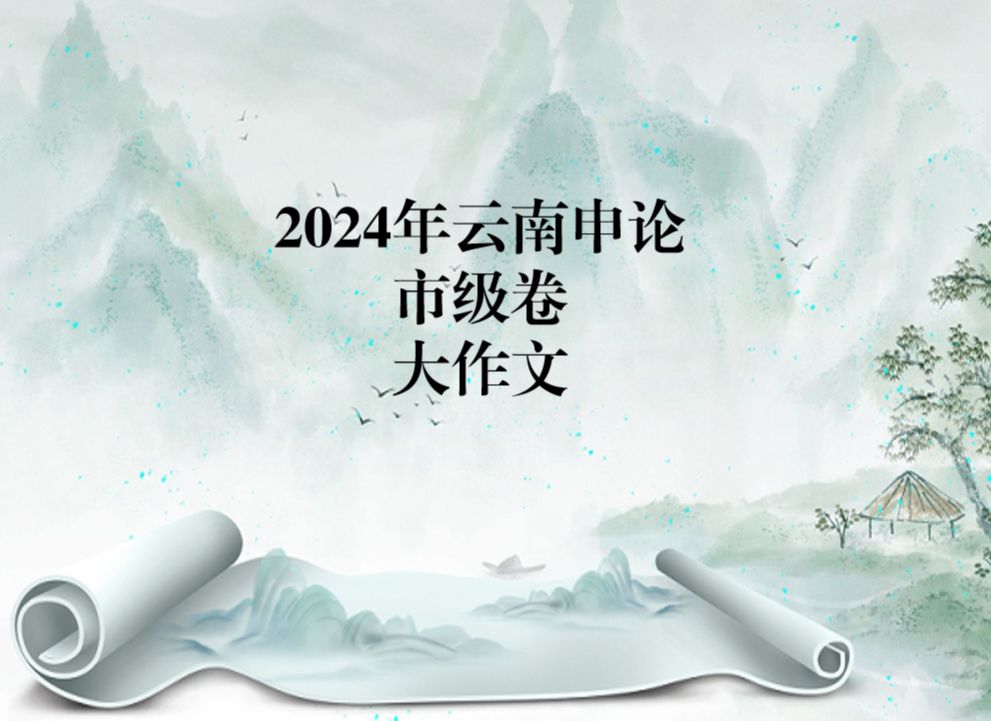 2024年云南申论
市级卷
大作文